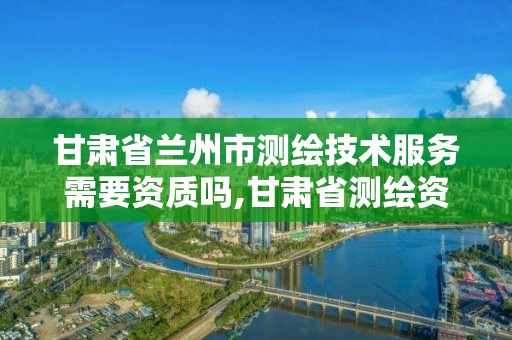 甘肃省兰州市测绘技术服务需要资质吗,甘肃省测绘资